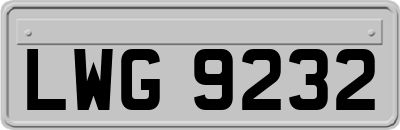 LWG 9232